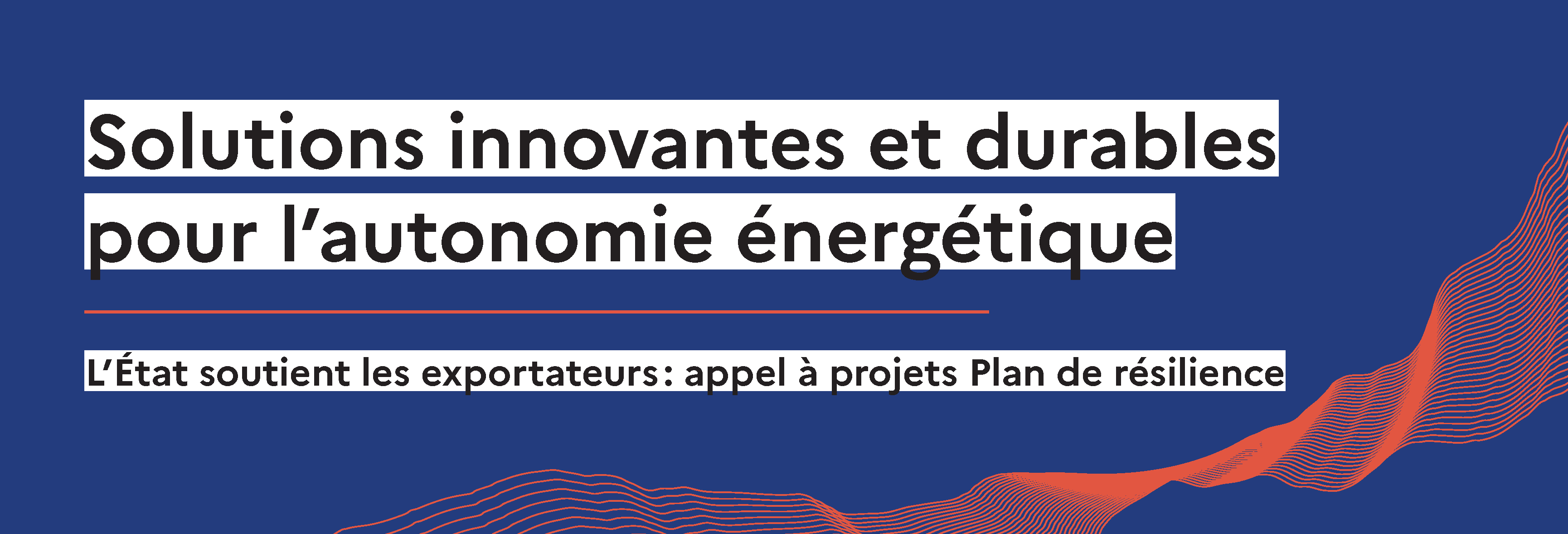 Solutions innovantes et durables pour l’autonomie énergétique

L’État soutient les exportateurs : appel à projets Plan de résilience